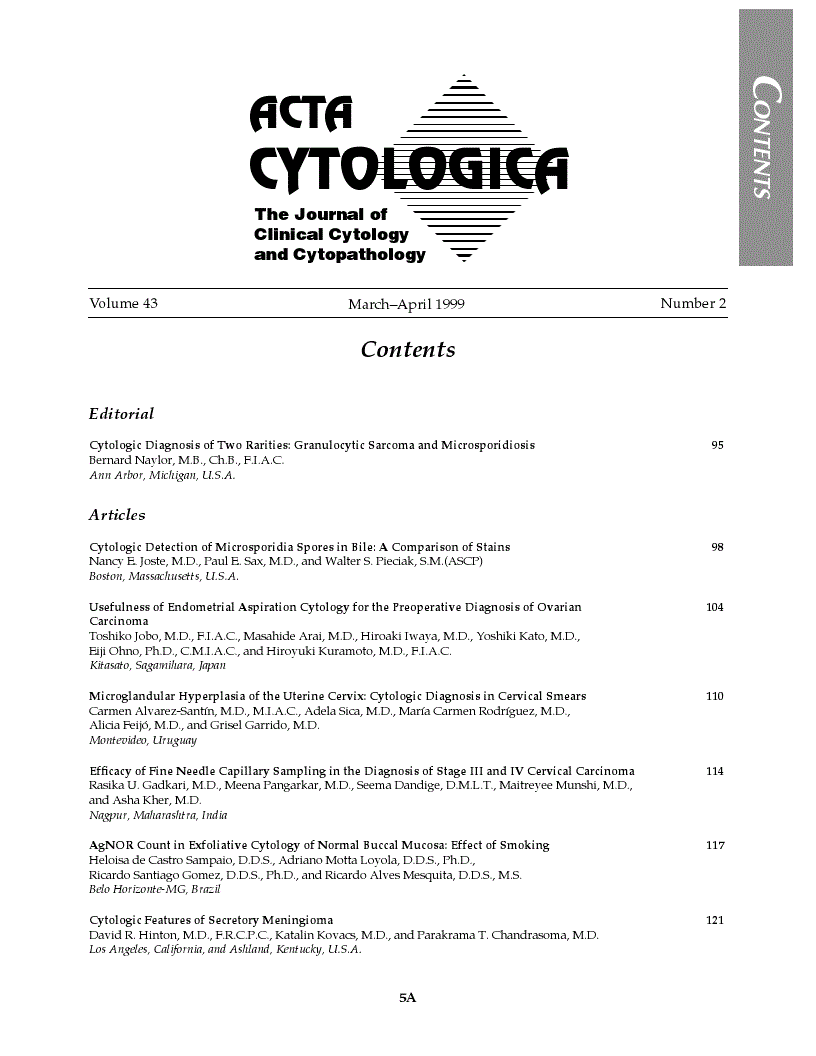 CONTENTS

ACTA CYTOLOGICA

The Journal of Clinical Cytology and Cytopathology

Volume 43 March–April 1999 Number 2

Contents

Editorial

Cytologic Diagnosis of Two Rarities: Granulocytic Sarcoma and Microsporidiosis 95
Bernard Naylor, M.B., Ch.B., F.I.A.C.
Ann Arbor, Michigan, U.S.A.

Articles

Cytologic Detection of Microsporidia Spores in Bile: A Comparison of Stains 98
Nancy E. Joste, M.D., Paul E. Sax, M.D., and Walter S. Pieciak, S.M.(ASCP)
Boston, Massachusetts, U.S.A.

Usefulness of Endometrial Aspiration Cytology for the Preoperative Diagnosis of Ovarian Carcinoma 104
Toshiko Jobo, M.D., F.I.A.C., Masahide Arai, M.D., Hiroaki Iwaya, M.D., Yoshiki Kato, M.D., Eiji Ohno, Ph.D., C.M.I.A.C., and Hiroyuki Kuramoto, M.D., F.I.A.C.
Kitasato, Sagamihara, Japan

Microglandular Hyperplasia of the Uterine Cervix: Cytologic Diagnosis in Cervical Smears 110
Carmen Alvarez-Santín, M.D., M.I.A.C., Adela Sica, M.D., María Carmen Rodríguez, M.D., Alicia Feijó, M.D., and Grisel Garrido, M.D.
Montevideo, Uruguay

Efficacy of Fine Needle Capillary Sampling in the Diagnosis of Stage III and IV Cervical Carcinoma 114
Rasika U. Gadkari, M.D., Meena Pangarkar, M.D., Seema Dandige, D.M.L.T., Maitreyee Munshi, M.D., and Asha Kher, M.D.
Nagpur, Maharashtra, India

AgNOR Count in Exfoliative Cytology of Normal Buccal Mucosa: Effect of Smoking 117
Heloisa de Castro Sampaio, D.D.S., Adriano Motta Loyola, D.D.S., Ph.D., Ricardo Santiago Gomez, D.D.S., Ph.D., and Ricardo Alves Mesquita, D.D.S., M.S.
Belo Horizonte-MG, Brazil

Cytologic Features of Secretory Meningioma 121
David R. Hinton, M.D., F.R.C.P.C., Katalin Kovacs, M.D., and Parakrama T. Chandrasoma, M.D.
Los Angeles, California, and Ashland, Kentucky, U.S.A.

5A